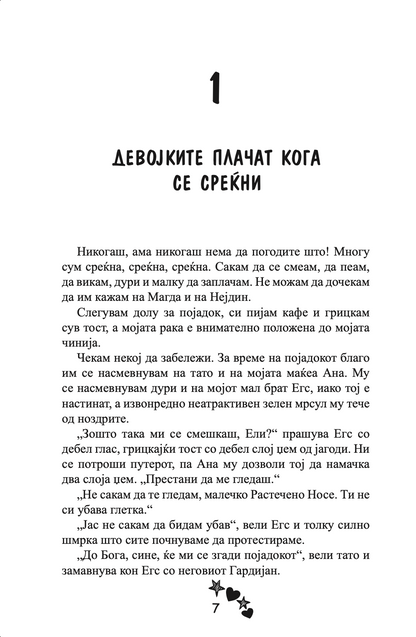 1

ДЕВОЈКИТЕ ПЛАЧАТ КОГА СЕ СРЕЌНИ

Никогаш, ама никогаш нема да погодите што! Многу сум среќна, среќна, среќна. Сакам да се смеам, да пеам, да викам, дури и малку да заплачам. Не можам да дочекам да им кажам на Магда и на Нејдин.

Слегувам долу за појадок, си пијам кафе и грицкам сув тост, а мојата рака е внимателно положена до мојата чинија.

Чекам некој да забележи. За време на појадокот благо им се насмевнувам на тато и на мојата маќеа Ана. Му се насмевнувам дури и на мојот мал брат Егс, иако тој е настинат, а извонредно неатрактивен зелен мрсул му тече од ноздрите.

„Зошто така ми се смешкаш, Ели?“ прашува Егс со дебел глас, грицкајќи тост со дебел слој џем од јагоди. Ни се потроши путерот, па Ана му дозволи тој да намачка два слоја џем. „Престани да ме гледаш.“

„Не сакам да те гледам, малечко Растечено Носе. Ти не си убава глетка.“

„Јас не сакам да бидам убав“, вели Егс и толку силно шмрка што сите почнуваме да протестираме.

„До Бога, сине, ќе ми се згади појадокот“, вели тато и замавнува кон Егс со неговиот Гардијан.

7